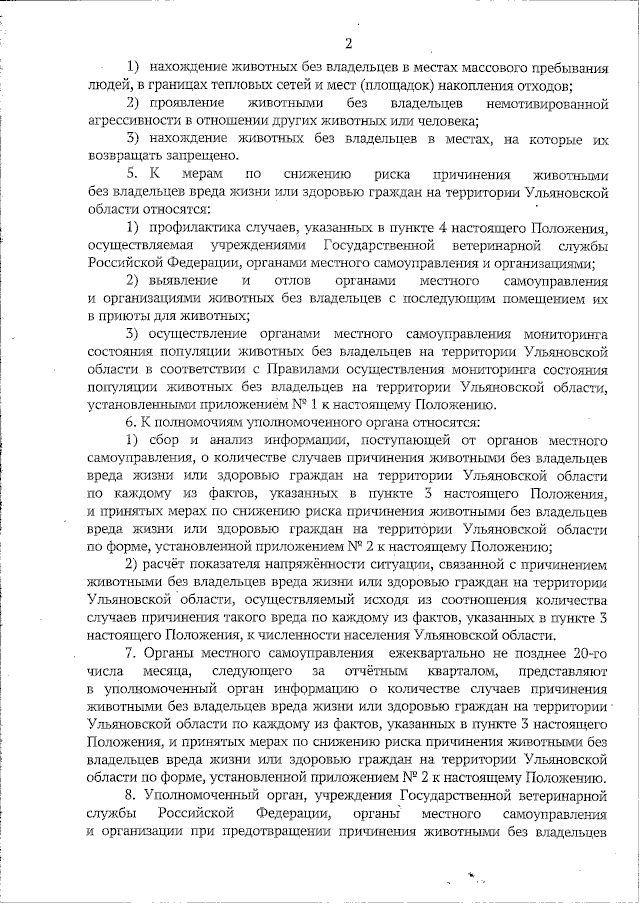 2

1) нахождение животных без владельцев в местах массового пребывания людей, в границах тепловых сетей и мест (площадок) накопления отходов;

2) проявление животными без владельцев немотивированной агрессивности в отношении других животных или человека;

3) нахождение животных без владельцев в местах, на которые их возвращать запрещено.

5. К мерам по снижению риска причинения животными без владельцев вреда жизни или здоровью граждан на территории Ульяновской области относятся:

1) профилактика случаев, указанных в пункте 4 настоящего Положения, осуществляемая учреждениями Государственной ветеринарной службы Российской Федерации, органами местного самоуправления и организациями;

2) выявление и отлов органами местного самоуправления и организациями животных без владельцев с последующим помещением их в приюты для животных;

3) осуществление органами местного самоуправления мониторинга состояния популяции животных без владельцев на территории Ульяновской области в соответствии с Правилами осуществления мониторинга состояния популяции животных без владельцев на территории Ульяновской области, установленными приложением № 1 к настоящему Положению.

6. К полномочиям уполномоченного органа относятся:

1) сбор и анализ информации, поступающей от органов местного самоуправления, о количестве случаев причинения животными без владельцев вреда жизни или здоровью граждан на территории Ульяновской области по каждому из фактов, указанных в пункте 3 настоящего Положения, и принятых мерах по снижению риска причинения животными без владельцев вреда жизни или здоровью граждан на территории Ульяновской области по форме, установленной приложением № 2 к настоящему Положению;

2) расчёт показателя напряжённости ситуации, связанной с причинением животными без владельцев вреда жизни или здоровью граждан на территории Ульяновской области, осуществляемый исходя из соотношения количества случаев причинения такого вреда по каждому из фактов, указанных в пункте 3 настоящего Положения, к численности населения Ульяновской области.

7. Органы местного самоуправления ежеквартально не позднее 20-го числа месяца, следующего за отчётным кварталом, представляют в уполномоченный орган информацию о количестве случаев причинения животными без владельцев вреда жизни или здоровью граждан на территории Ульяновской области по каждому из фактов, указанных в пункте 3 настоящего Положения, и принятых мерах по снижению риска причинения животными без владельцев вреда жизни или здоровью граждан на территории Ульяновской области по форме, установленной приложением № 2 к настоящему Положению.

8. Уполномоченный орган, учреждения Государственной ветеринарной службы Российской Федерации, органы местного самоуправления и организации при предотвращении причинения животными без владельцев